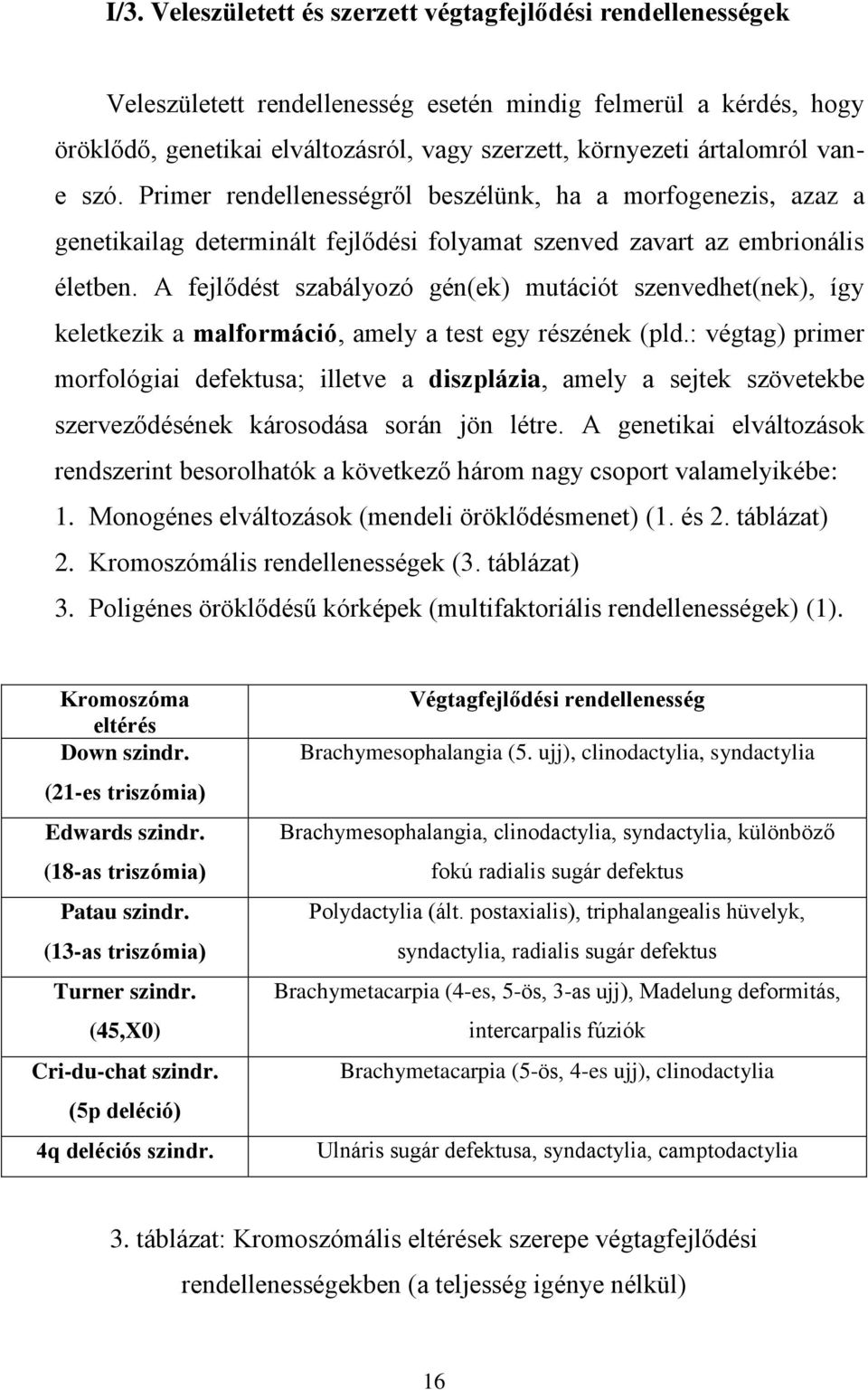 I/3. Veleszületett és szerzett végtagfejlődési rendellenességek

Veleszületett rendellenesség esetén mindig felmerül a kérdés, hogy öröklődő, genetikai elváltozásról, vagy szerzett, környezeti ártalomról van-e szó. Primer rendellenességről beszélünk, ha a morfogenezis, azaz a genetikailag determinált fejlődési folyamat szenved zavart az embrionális életben. A fejlődést szabályozó gén(ek) mutációt szenvedhet(nek), így keletkezik a malformáció, amely a test egy részének (pld.: végtag) primer morfológiai defektusa; illetve a diszplázia, amely a sejtek szövetekbe szerveződésének károsodása során jön létre. A genetikai elváltozások rendszerint besorolhatók a következő három nagy csoport valamelyikébe:
1. Monogénes elváltozások (mendeli öröklődésmenet) (1. és 2. táblázat)
2. Kromoszómális rendellenességek (3. táblázat)
3. Poligénes öröklődésű kórképek (multifaktoriális rendellenességek) (1).

| Kromoszóma eltérés | Végtagfejlődési rendellenesség |
|---|---|
| Down szindr. (21-es triszómia) | Brachymesophalangia (5. ujj), clinodactylia, syndactylia |
| Edwards szindr. (18-as triszómia) | Brachymesophalangia, clinodactylia, syndactylia, különböző fokú radialis sugár defektus |
| Patau szindr. (13-as triszómia) | Polydactylia (ált. postaxialis), triphalangealis hüvelyk, syndactylia, radialis sugár defektus |
| Turner szindr. (45,X0) | Brachymetacarpia (4-es, 5-ös, 3-as ujj), Madelung deformitás, intercarpalis fúziók |
| Cri-du-chat szindr. (5p deléció) | Brachymetacarpia (5-ös, 4-es ujj), clinodactylia |
| 4q deléciós szindr. | Ulnáris sugár defektusa, syndactylia, camptodactylia |

3. táblázat: Kromoszómális eltérések szerepe végtagfejlődési rendellenességekben (a teljesség igénye nélkül)

16